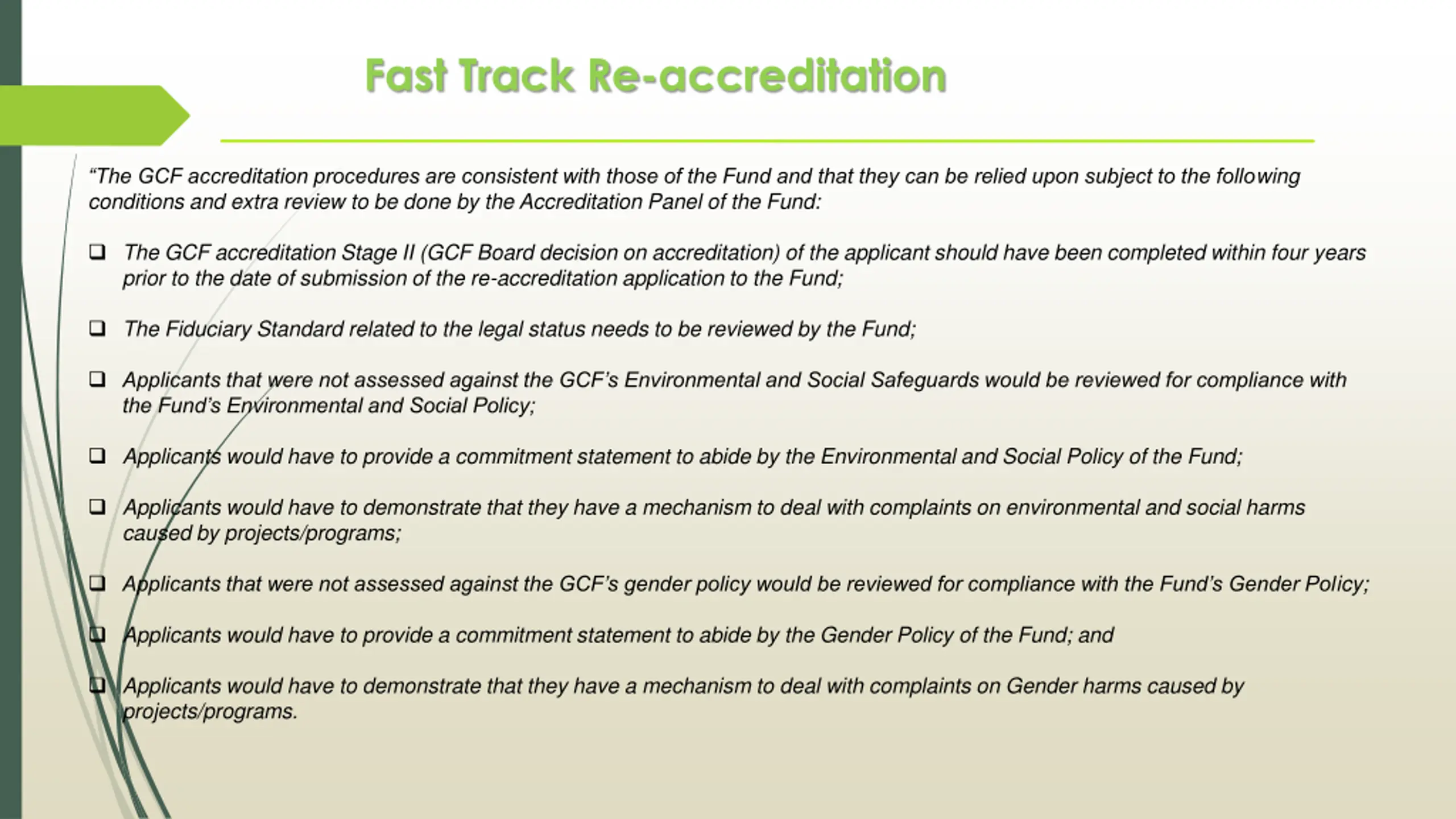 Fast Track Re-accreditation

“The GCF accreditation procedures are consistent with those of the Fund and that they can be relied upon subject to the following conditions and extra review to be done by the Accreditation Panel of the Fund:

❑ The GCF accreditation Stage II (GCF Board decision on accreditation) of the applicant should have been completed within four years prior to the date of submission of the re-accreditation application to the Fund;

❑ The Fiduciary Standard related to the legal status needs to be reviewed by the Fund;

❑ Applicants that were not assessed against the GCF’s Environmental and Social Safeguards would be reviewed for compliance with the Fund’s Environmental and Social Policy;

❑ Applicants would have to provide a commitment statement to abide by the Environmental and Social Policy of the Fund;

❑ Applicants would have to demonstrate that they have a mechanism to deal with complaints on environmental and social harms caused by projects/programs;

❑ Applicants that were not assessed against the GCF’s gender policy would be reviewed for compliance with the Fund’s Gender Policy;

❑ Applicants would have to provide a commitment statement to abide by the Gender Policy of the Fund; and

❑ Applicants would have to demonstrate that they have a mechanism to deal with complaints on Gender harms caused by projects/programs.